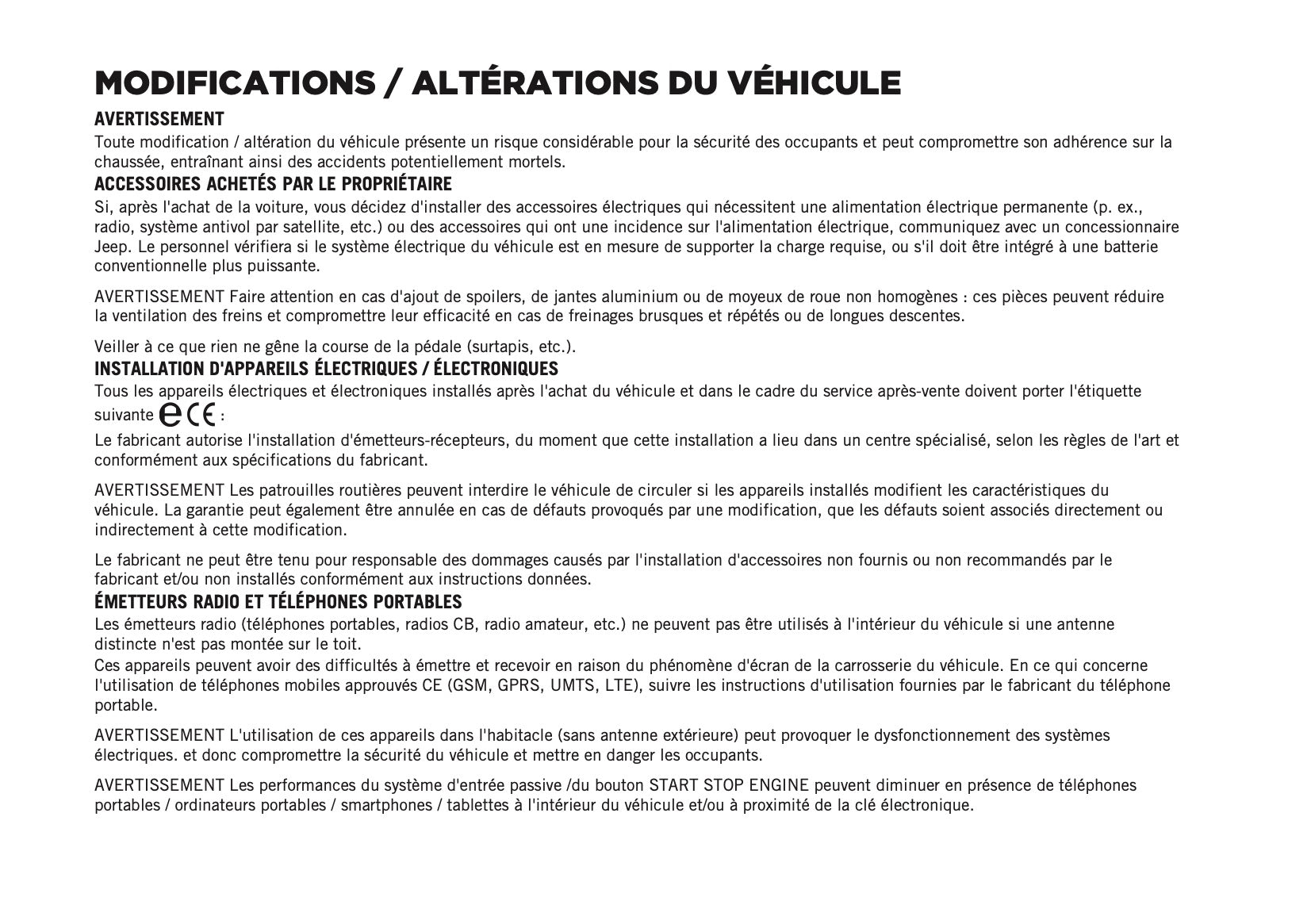 MODIFICATIONS / ALTÉRATIONS DU VÉHICULE

AVERTISSEMENT

Toute modification / altération du véhicule présente un risque considérable pour la sécurité des occupants et peut compromettre son adhérence sur la chaussée, entraînant ainsi des accidents potentiellement mortels.

ACCESSOIRES ACHETÉS PAR LE PROPRIÉTAIRE

Si, après l'achat de la voiture, vous décidez d'installer des accessoires électriques qui nécessitent une alimentation électrique permanente (p. ex., radio, système antivol par satellite, etc.) ou des accessoires qui ont une incidence sur l'alimentation électrique, communiquez avec un concessionnaire Jeep. Le personnel vérifiera si le système électrique du véhicule est en mesure de supporter la charge requise, ou s'il doit être intégré à une batterie conventionnelle plus puissante.

AVERTISSEMENT Faire attention en cas d'ajout de spoilers, de jantes aluminium ou de moyeux de roue non homogènes : ces pièces peuvent réduire la ventilation des freins et compromettre leur efficacité en cas de freinages brusques et répétés ou de longues descentes.

Veiller à ce que rien ne gêne la course de la pédale (surtapis, etc.).

INSTALLATION D'APPAREILS ÉLECTRIQUES / ÉLECTRONIQUES

Tous les appareils électriques et électroniques installés après l'achat du véhicule et dans le cadre du service après-vente doivent porter l'étiquette suivante e CE :

Le fabricant autorise l'installation d'émetteurs-récepteurs, du moment que cette installation a lieu dans un centre spécialisé, selon les règles de l'art et conformément aux spécifications du fabricant.

AVERTISSEMENT Les patrouilles routières peuvent interdire le véhicule de circuler si les appareils installés modifient les caractéristiques du véhicule. La garantie peut également être annulée en cas de défauts provoqués par une modification, que les défauts soient associés directement ou indirectement à cette modification.

Le fabricant ne peut être tenu pour responsable des dommages causés par l'installation d'accessoires non fournis ou non recommandés par le fabricant et/ou non installés conformément aux instructions données.

ÉMETTEURS RADIO ET TÉLÉPHONES PORTABLES

Les émetteurs radio (téléphones portables, radios CB, radio amateur, etc.) ne peuvent pas être utilisés à l'intérieur du véhicule si une antenne distincte n'est pas montée sur le toit.
Ces appareils peuvent avoir des difficultés à émettre et recevoir en raison du phénomène d'écran de la carrosserie du véhicule. En ce qui concerne l'utilisation de téléphones mobiles approuvés CE (GSM, GPRS, UMTS, LTE), suivre les instructions d'utilisation fournies par le fabricant du téléphone portable.

AVERTISSEMENT L'utilisation de ces appareils dans l'habitacle (sans antenne extérieure) peut provoquer le dysfonctionnement des systèmes électriques. et donc compromettre la sécurité du véhicule et mettre en danger les occupants.

AVERTISSEMENT Les performances du système d'entrée passive /du bouton START STOP ENGINE peuvent diminuer en présence de téléphones portables / ordinateurs portables / smartphones / tablettes à l'intérieur du véhicule et/ou à proximité de la clé électronique.